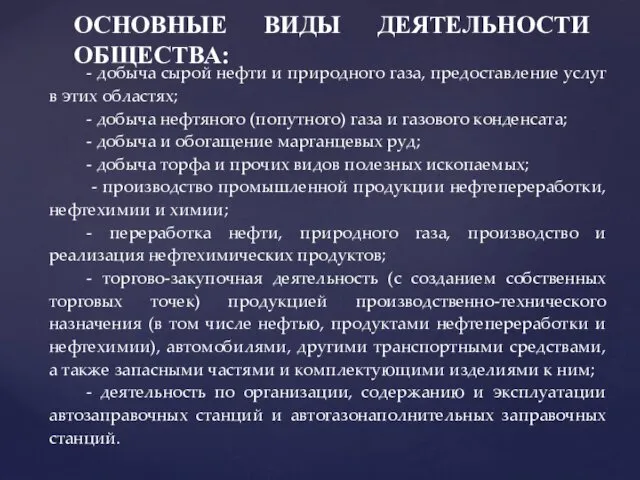 ОСНОВНЫЕ ВИДЫ ДЕЯТЕЛЬНОСТИ ОБЩЕСТВА:

- добыча сырой нефти и природного газа, предоставление услуг в этих областях;

- добыча нефтяного (попутного) газа и газового конденсата;

- добыча и обогащение марганцевых руд;

- добыча торфа и прочих видов полезных ископаемых;

- производство промышленной продукции нефтепереработки, нефтехимии и химии;

- переработка нефти, природного газа, производство и реализация нефтехимических продуктов;

- торгово-закупочная деятельность (с созданием собственных торговых точек) продукцией производственно-технического назначения (в том числе нефтью, продуктами нефтепереработки и нефтехимии), автомобилями, другими транспортными средствами, а также запасными частями и комплектующими изделиями к ним;

- деятельность по организации, содержанию и эксплуатации автозаправочных станций и автогазонаполнительных заправочных станций.